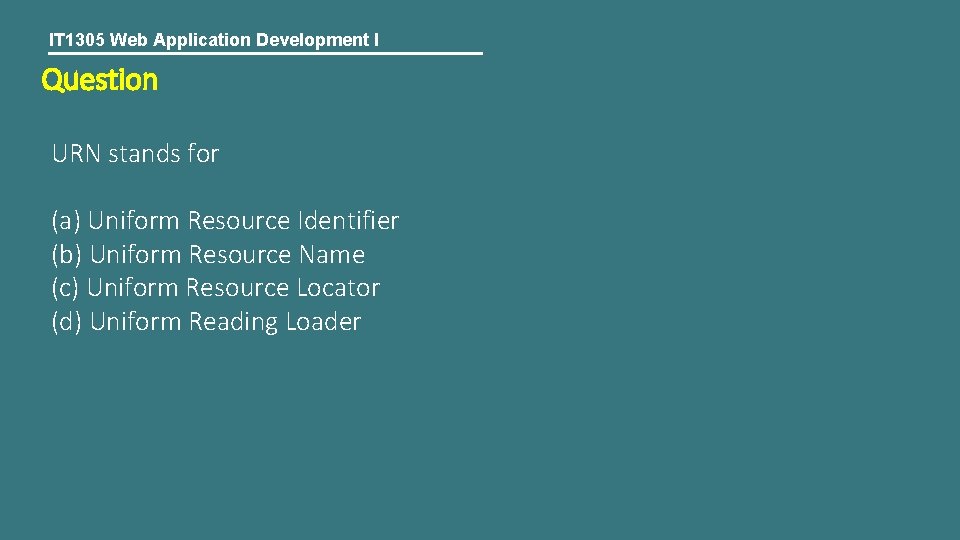 IT1305 Web Application Development I

Question

URN stands for

(a) Uniform Resource Identifier
(b) Uniform Resource Name
(c) Uniform Resource Locator
(d) Uniform Reading Loader